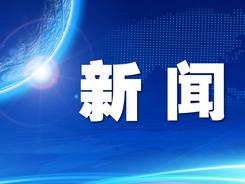 新闻